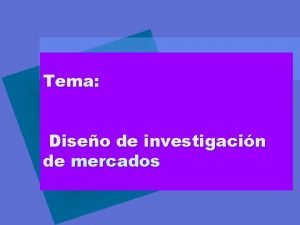 Tema:

Diseño de investigación de mercados